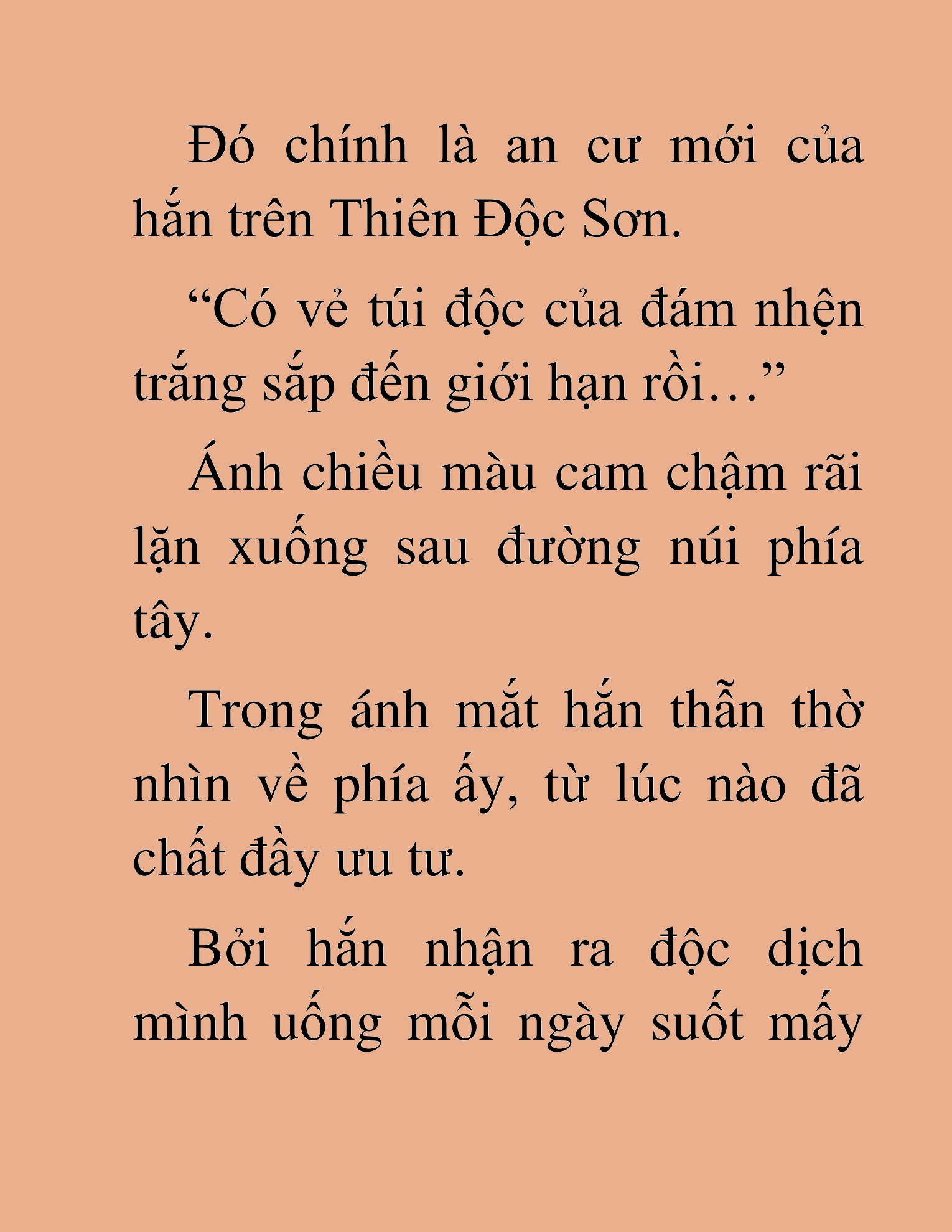 Đó chính là an cư mới của hắn trên Thiên Độc Sơn.

“Có vẻ túi độc của đám nhện trắng sắp đến giới hạn rồi…”

Ánh chiều màu cam chậm rãi lặn xuống sau đường núi phía tây.

Trong ánh mắt hắn thẫn thờ nhìn về phía ấy, từ lúc nào đã chất đầy ưu tư.

Bởi hắn nhận ra độc dịch mình uống mỗi ngày suốt mấy